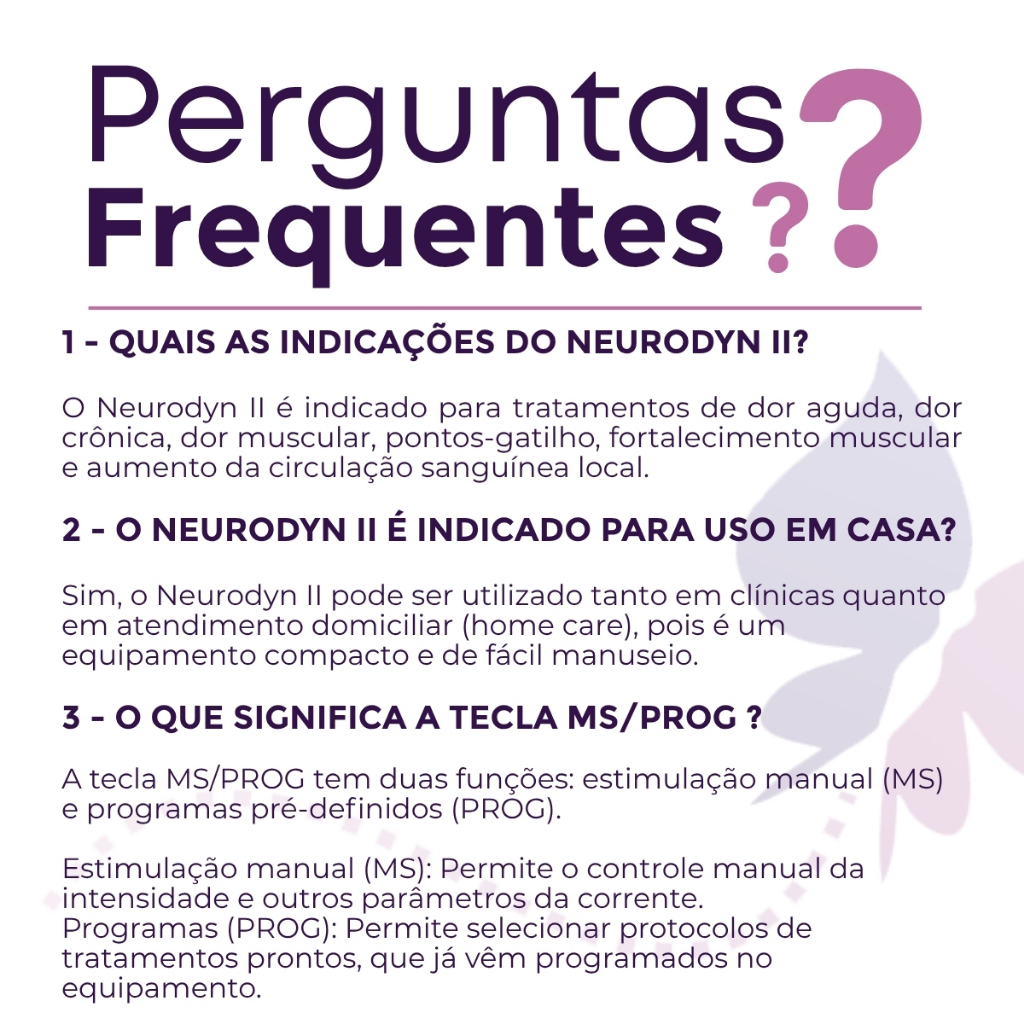 Perguntas
Frequentes ??

1 - QUAIS AS INDICAÇÕES DO NEURODYN II?

O Neurodyn II é indicado para tratamentos de dor aguda, dor crônica, dor muscular, pontos-gatilho, fortalecimento muscular e aumento da circulação sanguínea local.

2 - O NEURODYN II É INDICADO PARA USO EM CASA?

Sim, o Neurodyn II pode ser utilizado tanto em clínicas quanto em atendimento domiciliar (home care), pois é um equipamento compacto e de fácil manuseio.

3 - O QUE SIGNIFICA A TECLA MS/PROG ?

A tecla MS/PROG tem duas funções: estimulação manual (MS) e programas pré-definidos (PROG).

Estimulação manual (MS): Permite o controle manual da intensidade e outros parâmetros da corrente.
Programas (PROG): Permite selecionar protocolos de tratamentos prontos, que já vêm programados no equipamento.